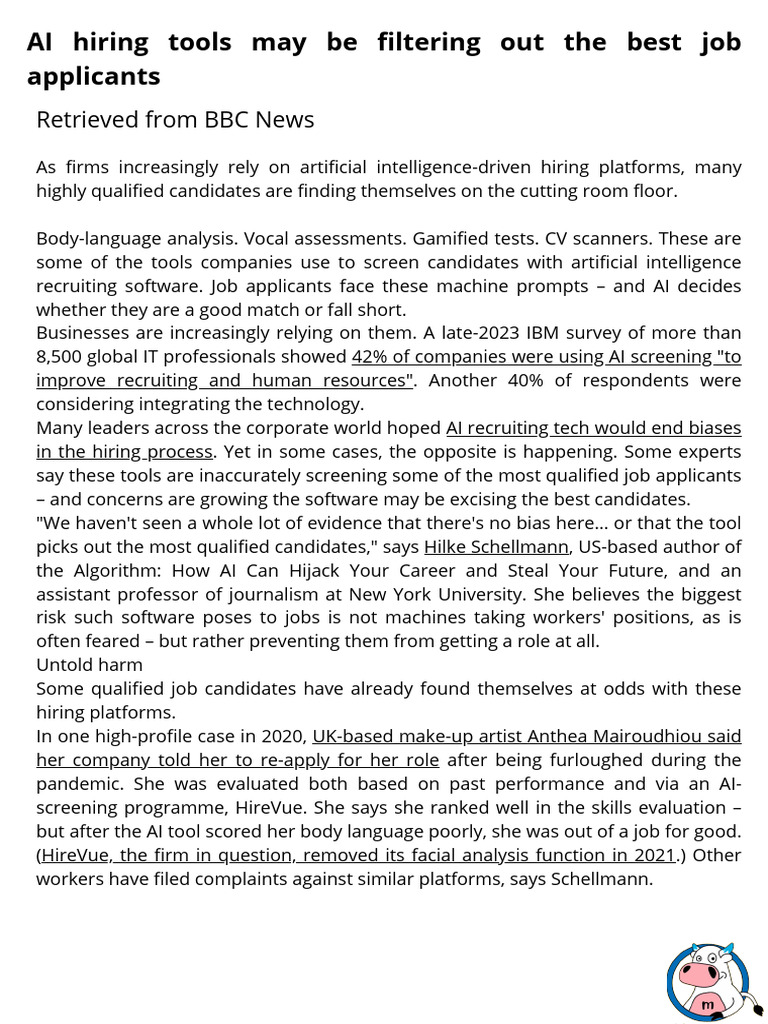 AI hiring tools may be filtering out the best job applicants

Retrieved from BBC News

As firms increasingly rely on artificial intelligence-driven hiring platforms, many highly qualified candidates are finding themselves on the cutting room floor.

Body-language analysis. Vocal assessments. Gamified tests. CV scanners. These are some of the tools companies use to screen candidates with artificial intelligence recruiting software. Job applicants face these machine prompts – and AI decides whether they are a good match or fall short.
Businesses are increasingly relying on them. A late-2023 IBM survey of more than 8,500 global IT professionals showed 42% of companies were using AI screening "to improve recruiting and human resources". Another 40% of respondents were considering integrating the technology.
Many leaders across the corporate world hoped AI recruiting tech would end biases in the hiring process. Yet in some cases, the opposite is happening. Some experts say these tools are inaccurately screening some of the most qualified job applicants – and concerns are growing the software may be excising the best candidates.
"We haven't seen a whole lot of evidence that there's no bias here… or that the tool picks out the most qualified candidates," says Hilke Schellmann, US-based author of the Algorithm: How AI Can Hijack Your Career and Steal Your Future, and an assistant professor of journalism at New York University. She believes the biggest risk such software poses to jobs is not machines taking workers' positions, as is often feared – but rather preventing them from getting a role at all.
Untold harm
Some qualified job candidates have already found themselves at odds with these hiring platforms.
In one high-profile case in 2020, UK-based make-up artist Anthea Mairoudhiou said her company told her to re-apply for her role after being furloughed during the pandemic. She was evaluated both based on past performance and via an AI-screening programme, HireVue. She says she ranked well in the skills evaluation – but after the AI tool scored her body language poorly, she was out of a job for good. (HireVue, the firm in question, removed its facial analysis function in 2021.) Other workers have filed complaints against similar platforms, says Schellmann.

m